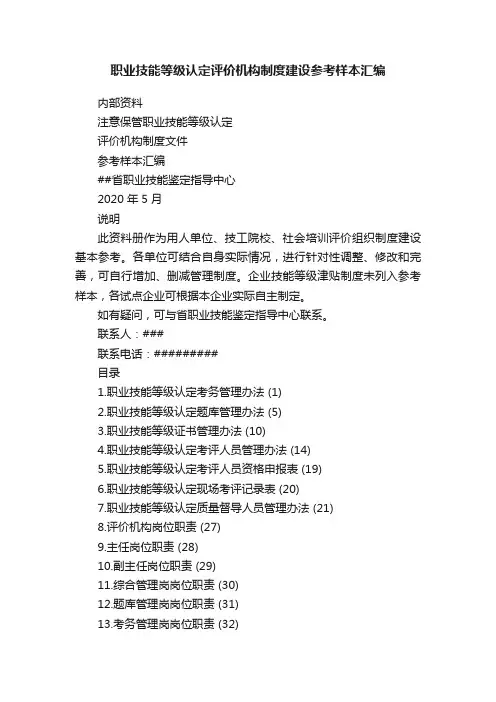 职业技能等级认定评价机构制度建设参考样本汇编

内部资料

注意保管职业技能等级认定

评价机构制度文件

参考样本汇编

##省职业技能鉴定指导中心

2020 年 5 月

说明

此资料册作为用人单位、技工院校、社会培训评价组织制度建设基本参考。各单位可结合自身实际情况，进行针对性调整、修改和完善，可自行增加、删减管理制度。企业技能等级津贴制度未列入参考样本，各试点企业可根据本企业实际自主制定。

如有疑问，可与省职业技能鉴定指导中心联系。

联系人：###

联系电话：#########

目录

1.职业技能等级认定考务管理办法 (1)

2.职业技能等级认定题库管理办法 (5)

3.职业技能等级证书管理办法 (10)

4.职业技能等级认定考评人员管理办法 (14)

5.职业技能等级认定考评人员资格申报表 (19)

6.职业技能等级认定现场考评记录表 (20)

7.职业技能等级认定质量督导人员管理办法 (21)

8.评价机构岗位职责 (27)

9.主任岗位职责 (28)

10.副主任岗位职责 (29)

11.综合管理岗岗位职责 (30)

12.题库管理岗岗位职责 (31)

13.考务管理岗岗位职责 (32)